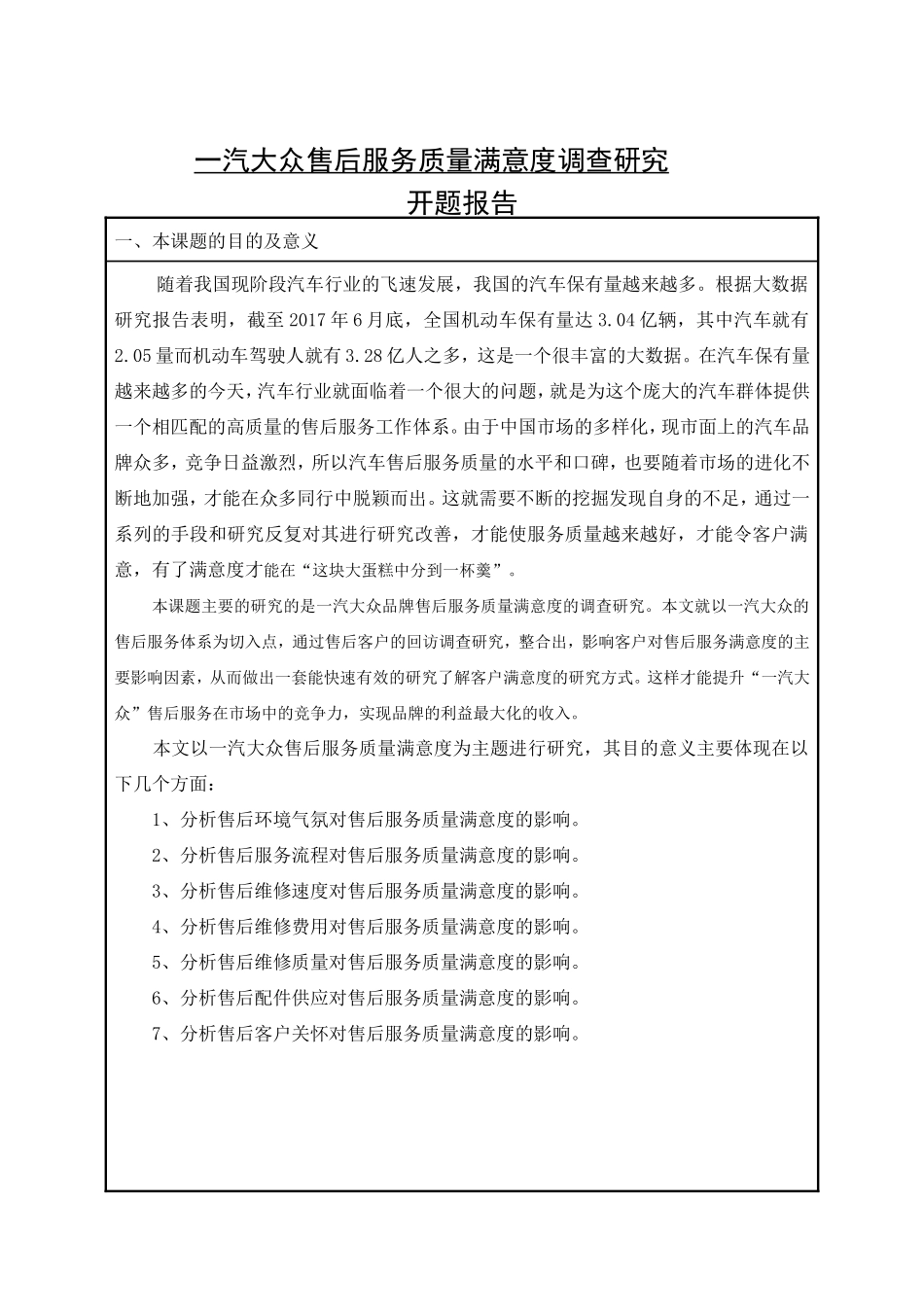 一汽大众售后服务质量满意度调查研究

开题报告

一、本课题的目的及意义

随着我国现阶段汽车行业的飞速发展，我国的汽车保有量越来越多。根据大数据研究报告表明，截至2017年6月底，全国机动车保有量达3.04亿辆，其中汽车就有2.05量而机动车驾驶人就有3.28亿人之多，这是一个很丰富的大数据。在汽车保有量越来越多的今天，汽车行业就面临着一个很大的问题，就是为这个庞大的汽车群体提供一个相匹配的高质量的售后服务工作体系。由于中国市场的多样化，现市面上的汽车品牌众多，竞争日益激烈，所以汽车售后服务质量的水平和口碑，也要随着市场的进化不断地加强，才能在众多同行中脱颖而出。这就需要不断的挖掘发现自身的不足，通过一系列的手段和研究反复对其进行研究改善，才能使服务质量越来越好，才能令客户满意，有了满意度才能在“这块大蛋糕中分到一杯羹”。

本课题主要的研究的是一汽大众品牌售后服务质量满意度的调查研究。本文就以一汽大众的售后服务体系为切入点，通过售后客户的回访调查研究，整合出，影响客户对售后服务满意度的主要影响因素，从而做出一套能快速有效的研究了解客户满意度的研究方式。这样才能提升“一汽大众”售后服务在市场中的竞争力，实现品牌的利益最大化的收入。

本文以一汽大众售后服务质量满意度为主题进行研究，其目的意义主要体现在以下几个方面：

1、分析售后环境气氛对售后服务质量满意度的影响。

2、分析售后服务流程对售后服务质量满意度的影响。

3、分析售后维修速度对售后服务质量满意度的影响。

4、分析售后维修费用对售后服务质量满意度的影响。

5、分析售后维修质量对售后服务质量满意度的影响。

6、分析售后配件供应对售后服务质量满意度的影响。

7、分析售后客户关怀对售后服务质量满意度的影响。